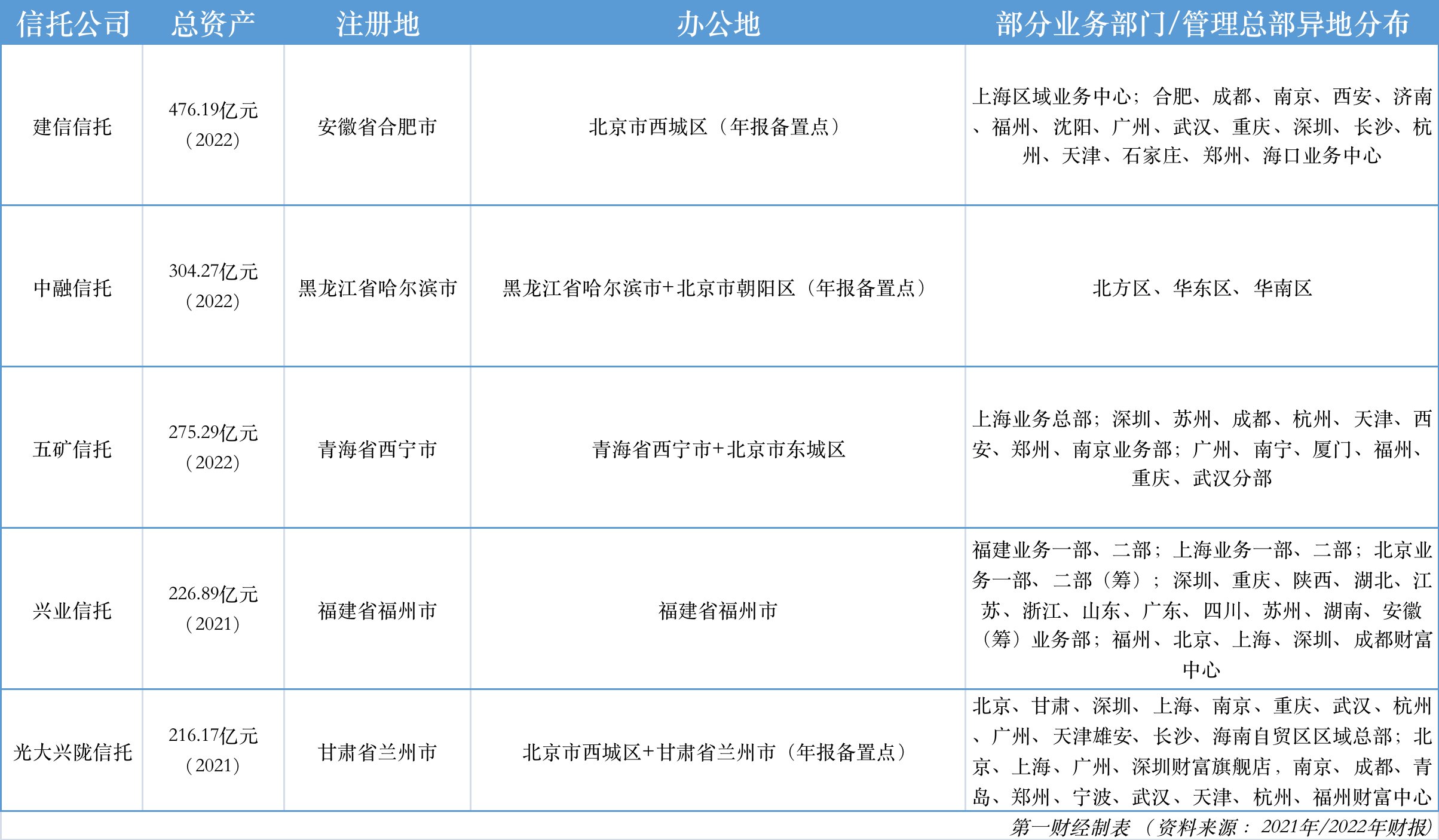 | 信托公司 | 总资产 | 注册地 | 办公地 | 部分业务部门/管理总部异地分布 |
|---|---|---|---|---|
| 建信信托 | 476.19亿元（2022） | 安徽省合肥市 | 北京市西城区（年报备置点） | 上海区域业务中心；合肥、成都、南京、西安、济南、福州、沈阳、广州、武汉、重庆、深圳、长沙、杭州、天津、石家庄、郑州、海口业务中心 |
| 中融信托 | 304.27亿元（2022） | 黑龙江省哈尔滨市 | 黑龙江省哈尔滨市+北京市朝阳区（年报备置点） | 北方区、华东区、华南区 |
| 五矿信托 | 275.29亿元（2022） | 青海省西宁市 | 青海省西宁市+北京市东城区 | 上海业务总部；深圳、苏州、成都、杭州、天津、西安、郑州、南京业务部；广州、南宁、厦门、福州、重庆、武汉分部 |
| 兴业信托 | 226.89亿元（2021） | 福建省福州市 | 福建省福州市 | 福建业务一部、二部；上海业务一部、二部；北京业务一部、二部（筹）；深圳、重庆、陕西、湖北、江苏、浙江、山东、广东、四川、苏州、湖南、安徽（筹）业务部；福州、北京、上海、深圳、成都财富中心 |
| 光大兴陇信托 | 216.17亿元（2021） | 甘肃省兰州市 | 北京市西城区+甘肃省兰州市（年报备置点） | 北京、甘肃、深圳、上海、南京、重庆、武汉、杭州、广州、天津雄安、长沙、海南自贸区区域总部；北京、上海、广州、深圳财富旗舰店，南京、成都、青岛、郑州、宁波、武汉、天津、杭州、福州财富中心 |

第一财经制表（资料来源：2021年/2022年财报）